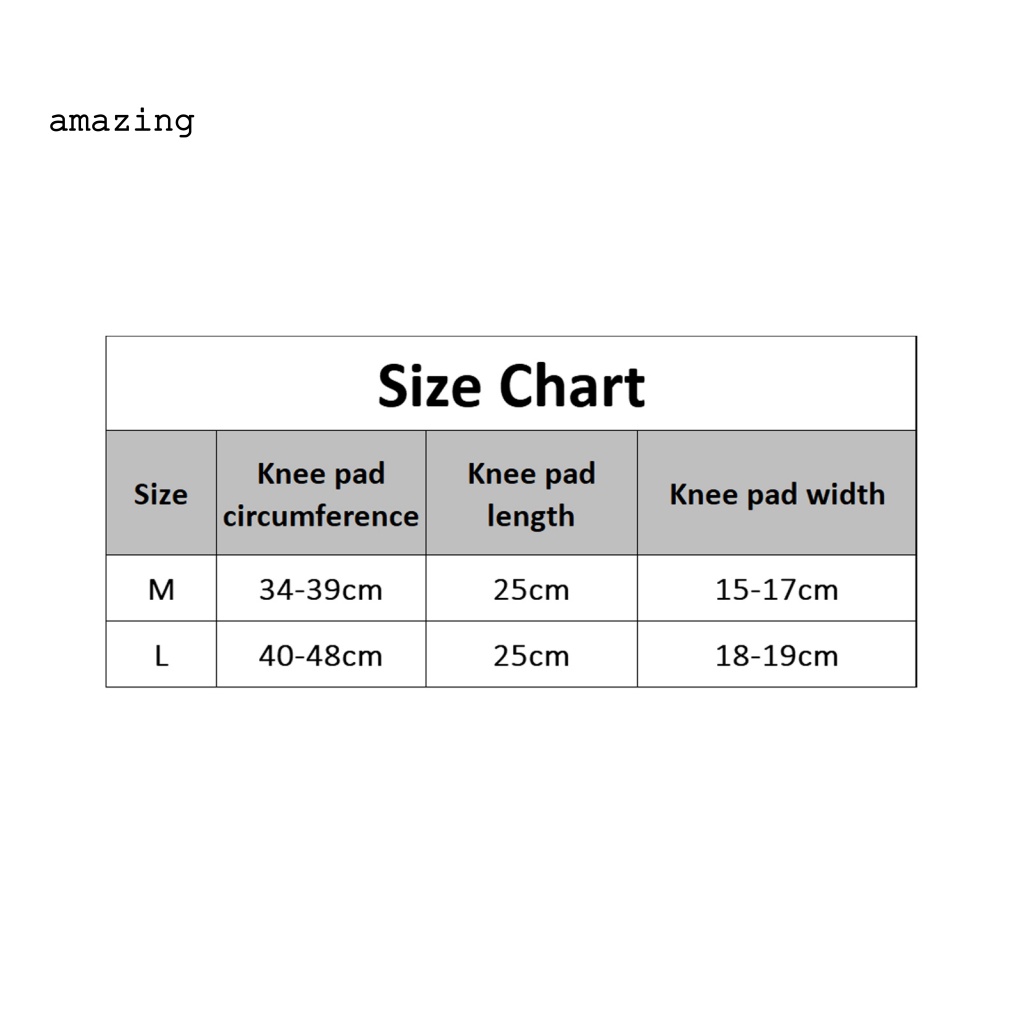 amazing

Size Chart

| Size | Knee pad circumference | Knee pad length | Knee pad width |
|---|---|---|---|
| M | 34-39cm | 25cm | 15-17cm |
| L | 40-48cm | 25cm | 18-19cm |